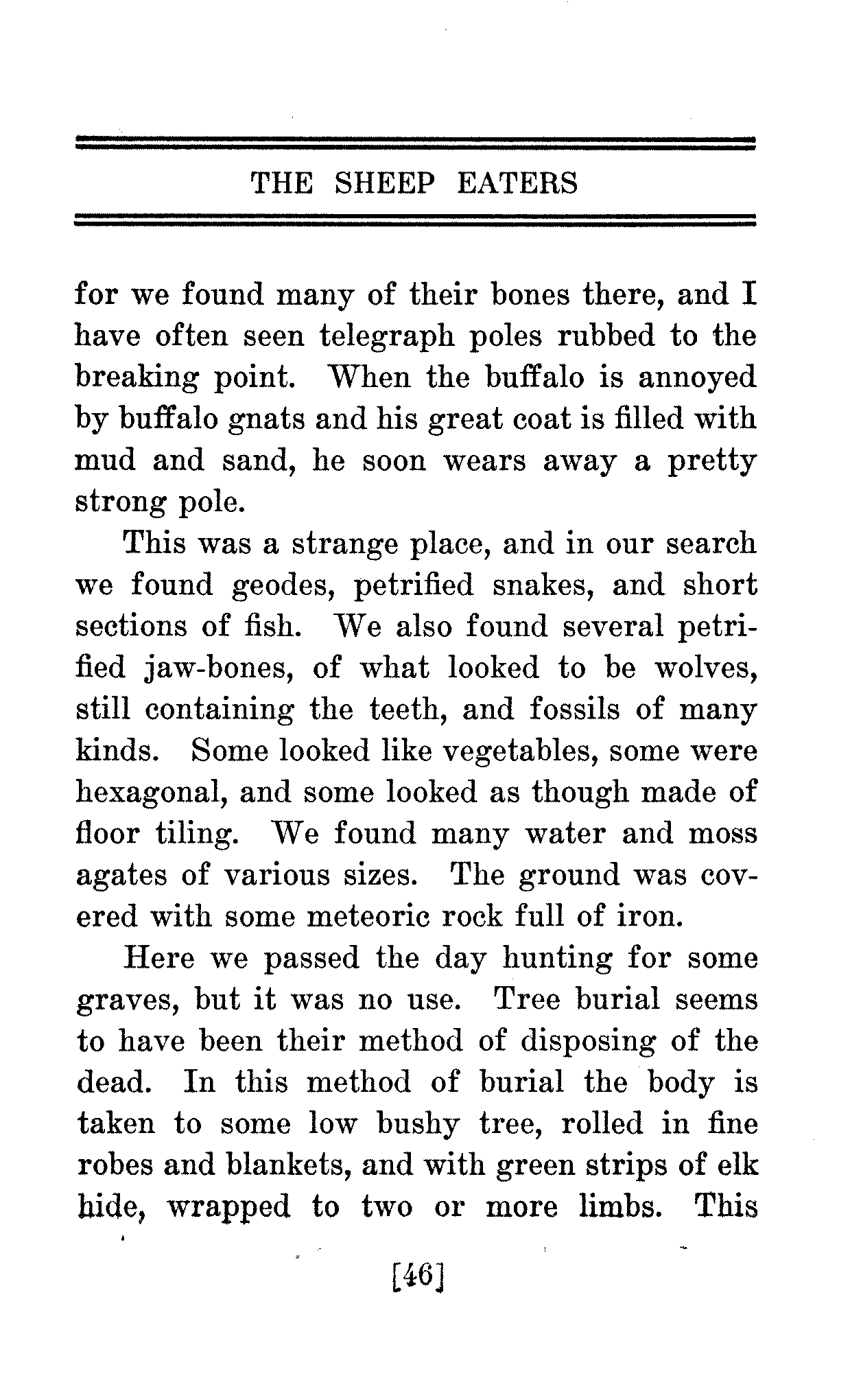 THE SHEEP EATERS

for we found many of their bones there, and I have often seen telegraph poles rubbed to the breaking point. When the buffalo is annoyed by buffalo gnats and his great coat is filled with mud and sand, he soon wears away a pretty strong pole.

This was a strange place, and in our search we found geodes, petrified snakes, and short sections of fish. We also found several petrified jaw-bones, of what looked to be wolves, still containing the teeth, and fossils of many kinds. Some looked like vegetables, some were hexagonal, and some looked as though made of floor tiling. We found many water and moss agates of various sizes. The ground was covered with some meteoric rock full of iron.

Here we passed the day hunting for some graves, but it was no use. Tree burial seems to have been their method of disposing of the dead. In this method of burial the body is taken to some low bushy tree, rolled in fine robes and blankets, and with green strips of elk hide, wrapped to two or more limbs. This

[46]